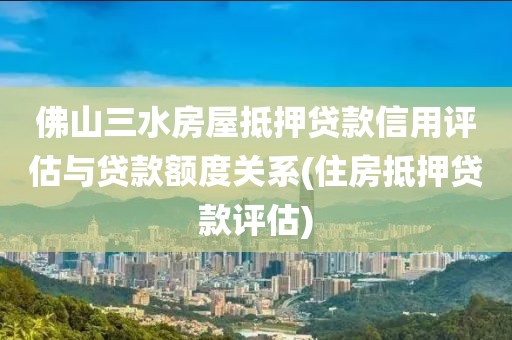 佛山三水房屋抵押贷款信用评估与贷款额度关系(住房抵押贷款评估)